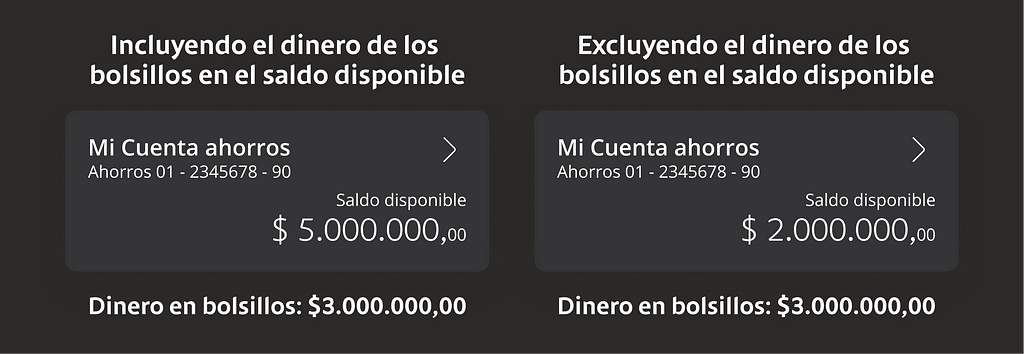 Incluyendo el dinero de los bolsillos en el saldo disponible

Mi Cuenta ahorros
Ahorros 01 - 2345678 - 90

Saldo disponible
$ 5.000.000,00

Dinero en bolsillos: $3.000.000,00

Excluyendo el dinero de los bolsillos en el saldo disponible

Mi Cuenta ahorros
Ahorros 01 - 2345678 - 90

Saldo disponible
$ 2.000.000,00

Dinero en bolsillos: $3.000.000,00